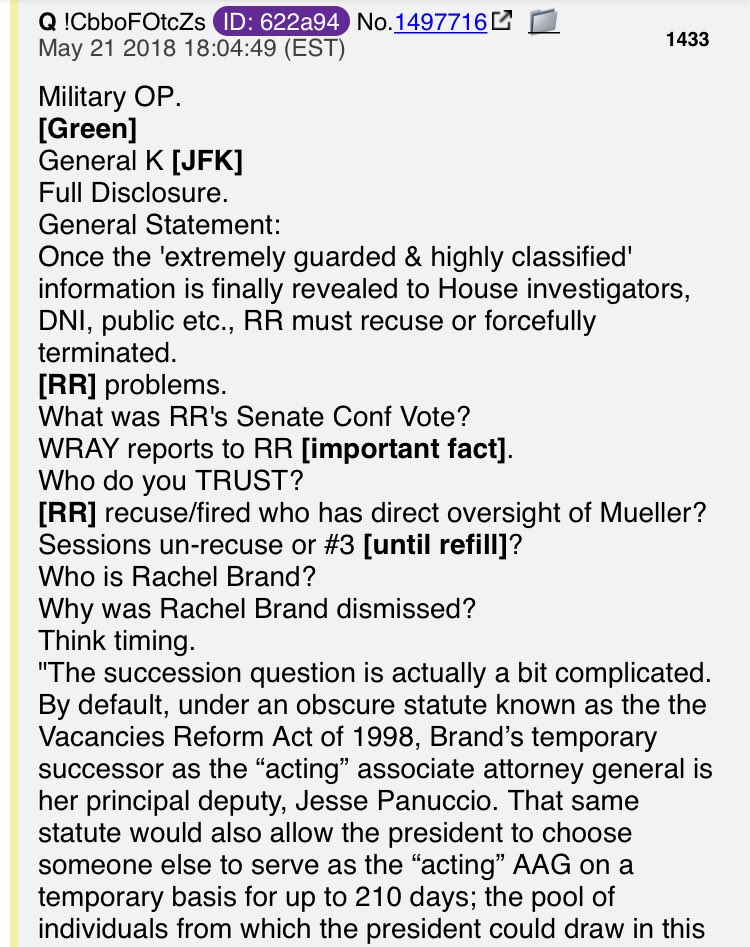 Q !CbboFOtcZs ID: 622a94 No.1497716
May 21 2018 18:04:49 (EST)

1433

Military OP.
[Green]
General K [JFK]
Full Disclosure.
General Statement:
Once the 'extremely guarded & highly classified' information is finally revealed to House investigators, DNI, public etc., RR must recuse or forcefully terminated.
[RR] problems.
What was RR's Senate Conf Vote?
WRAY reports to RR [important fact].
Who do you TRUST?
[RR] recuse/fired who has direct oversight of Mueller?
Sessions un-recuse or #3 [until refill]?
Who is Rachel Brand?
Why was Rachel Brand dismissed?
Think timing.
"The succession question is actually a bit complicated. By default, under an obscure statute known as the the Vacancies Reform Act of 1998, Brand's temporary successor as the "acting" associate attorney general is her principal deputy, Jesse Panuccio. That same statute would also allow the president to choose someone else to serve as the "acting" AAG on a temporary basis for up to 210 days; the pool of individuals from which the president could draw in this